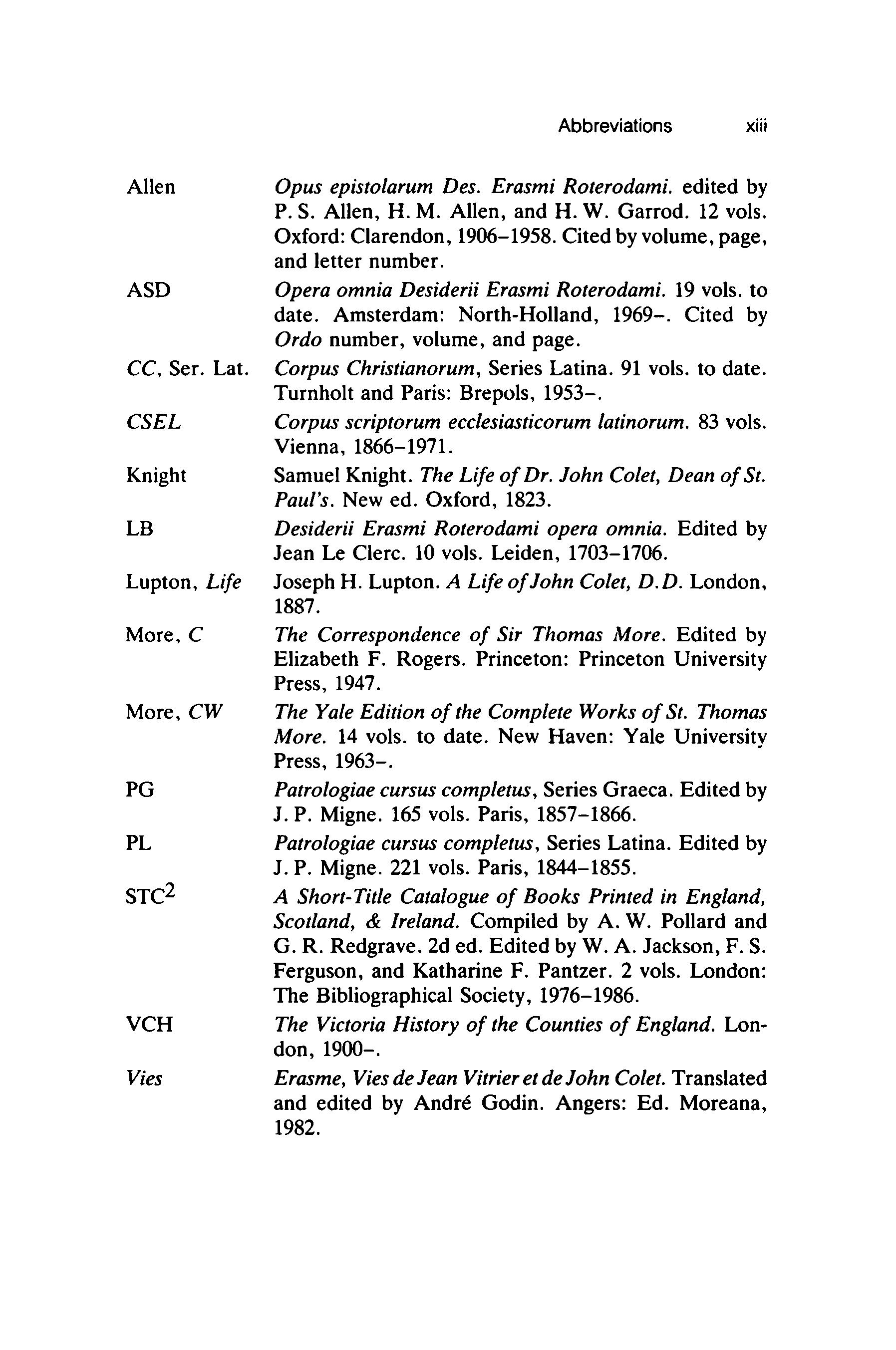 Abbreviations xiii

Allen Opus epistolarum Des. Erasmi Roterodami. edited by P. S. Allen, H. M. Allen, and H. W. Garrod. 12 vols. Oxford: Clarendon, 1906–1958. Cited by volume, page, and letter number.

ASD Opera omnia Desiderii Erasmi Roterodami. 19 vols. to date. Amsterdam: North-Holland, 1969–. Cited by Ordo number, volume, and page.

CC, Ser. Lat. Corpus Christianorum, Series Latina. 91 vols. to date. Turnholt and Paris: Brepols, 1953–.

CSEL Corpus scriptorum ecclesiasticorum latinorum. 83 vols. Vienna, 1866–1971.

Knight Samuel Knight. The Life of Dr. John Colet, Dean of St. Paul's. New ed. Oxford, 1823.

LB Desiderii Erasmi Roterodami opera omnia. Edited by Jean Le Clerc. 10 vols. Leiden, 1703–1706.

Lupton, Life Joseph H. Lupton. A Life of John Colet, D.D. London, 1887.

More, C The Correspondence of Sir Thomas More. Edited by Elizabeth F. Rogers. Princeton: Princeton University Press, 1947.

More, CW The Yale Edition of the Complete Works of St. Thomas More. 14 vols. to date. New Haven: Yale University Press, 1963–.

PG Patrologiae cursus completus, Series Graeca. Edited by J. P. Migne. 165 vols. Paris, 1857–1866.

PL Patrologiae cursus completus, Series Latina. Edited by J. P. Migne. 221 vols. Paris, 1844–1855.

STC$^2$ A Short-Title Catalogue of Books Printed in England, Scotland, & Ireland. Compiled by A. W. Pollard and G. R. Redgrave. 2d ed. Edited by W. A. Jackson, F. S. Ferguson, and Katharine F. Pantzer. 2 vols. London: The Bibliographical Society, 1976–1986.

VCH The Victoria History of the Counties of England. London, 1900–.

Vies Erasme, Vies de Jean Vitrier et de John Colet. Translated and edited by André Godin. Angers: Ed. Moreana, 1982.